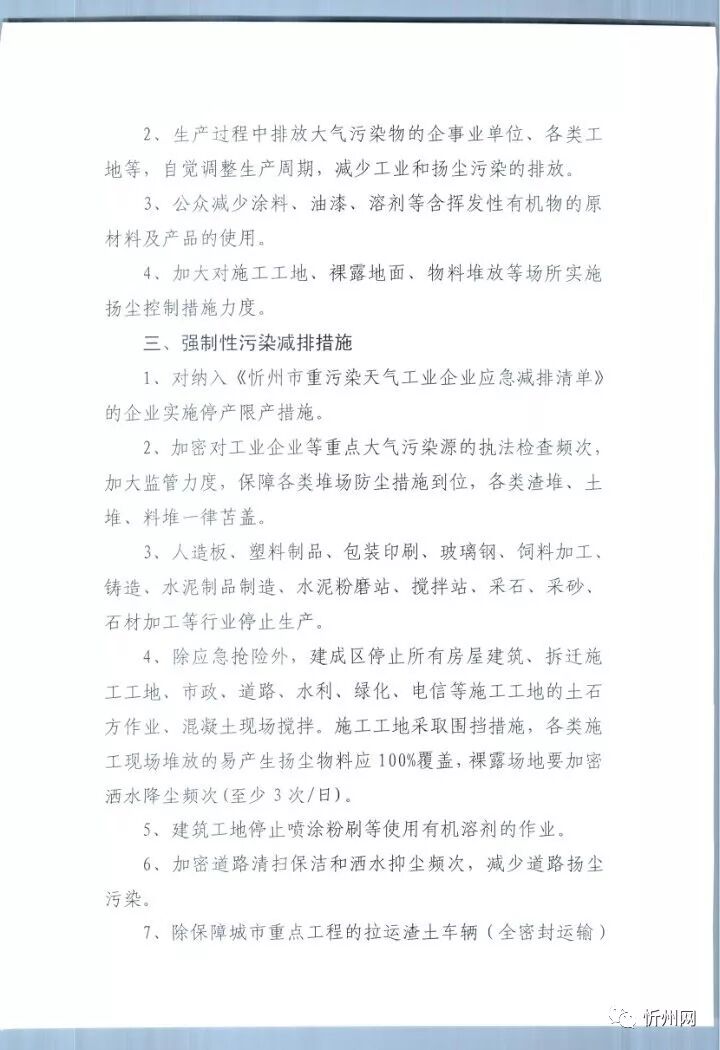 2、生产过程中排放大气污染物的企事业单位、各类工地等，自觉调整生产周期，减少工业和扬尘污染的排放。

3、公众减少涂料、油漆、溶剂等含挥发性有机物的原材料及产品的使用。

4、加大对施工工地、裸露地面、物料堆放等场所实施扬尘控制措施力度。

三、强制性污染减排措施

1、对纳入《忻州市重污染天气工业企业应急减排清单》的企业实施停产限产措施。

2、加密对工业企业等重点大气污染源的执法检查频次，加大监管力度，保障各类堆场防尘措施到位，各类渣堆、土堆、料堆一律苫盖。

3、人造板、塑料制品、包装印刷、玻璃钢、饲料加工、铸造、水泥制品制造、水泥粉磨站、搅拌站、采石、采砂、石材加工等行业停止生产。

4、除应急抢险外，建成区停止所有房屋建筑、拆迁施工工地、市政、道路、水利、绿化、电信等施工工地的土石方作业、混凝土现场搅拌。施工工地采取围挡措施，各类施工现场堆放的易产生扬尘物料应100%覆盖，裸露场地要加密洒水降尘频次(至少3次/日)。

5、建筑工地停止喷涂粉刷等使用有机溶剂的作业。

6、加密道路清扫保洁和洒水抑尘频次，减少道路扬尘污染。

7、除保障城市重点工程的拉运渣土车辆（全密封运输）

忻州网